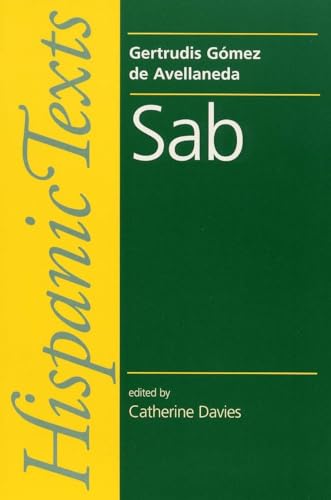 Hispanic Texts

Gertrudis Gómez de Avellaneda

Sab

edited by
Catherine Davies